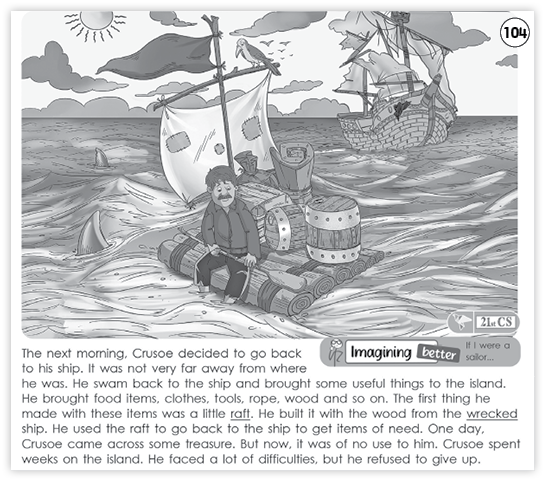 104

21st CS

Imagining better If I were a sailor...

The next morning, Crusoe decided to go back to his ship. It was not very far away from where he was. He swam back to the ship and brought some useful things to the island. He brought food items, clothes, tools, rope, wood and so on. The first thing he made with these items was a little raft. He built it with the wood from the wrecked ship. He used the raft to go back to the ship to get items of need. One day, Crusoe came across some treasure. But now, it was of no use to him. Crusoe spent weeks on the island. He faced a lot of difficulties, but he refused to give up.